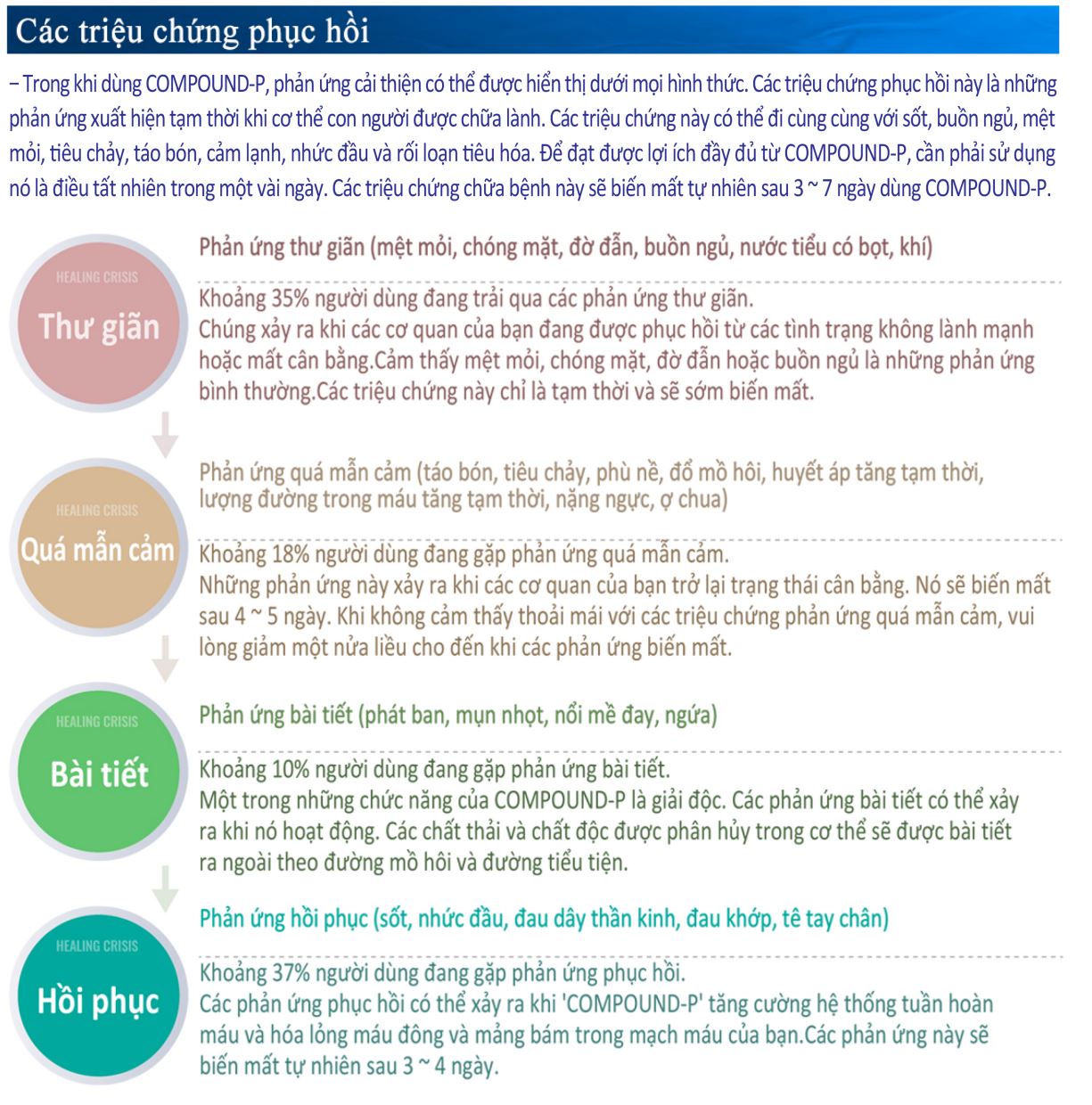 Các triệu chứng phục hồi

– Trong khi dùng COMPOUND-P, phản ứng cải thiện có thể được hiển thị dưới mọi hình thức. Các triệu chứng phục hồi này là những phản ứng xuất hiện tạm thời khi cơ thể con người được chữa lành. Các triệu chứng này có thể đi cùng cùng với sốt, buồn ngủ, mệt mỏi, tiêu chảy, táo bón, cảm lạnh, nhức đầu và rối loạn tiêu hóa. Để đạt được lợi ích đầy đủ từ COMPOUND-P, cần phải sử dụng nó là điều tất nhiên trong một vài ngày. Các triệu chứng chữa bệnh này sẽ biến mất tự nhiên sau 3 ~ 7 ngày dùng COMPOUND-P.

HEALING CRISIS
Thư giãn

Phản ứng thư giãn (mệt mỏi, chóng mặt, đờ đẫn, buồn ngủ, nước tiểu có bọt, khí)

Khoảng 35% người dùng đang trải qua các phản ứng thư giãn.
Chúng xảy ra khi các cơ quan của bạn đang được phục hồi từ các tình trạng không lành mạnh hoặc mất cân bằng.Cảm thấy mệt mỏi, chóng mặt, đờ đẫn hoặc buồn ngủ là những phản ứng bình thường.Các triệu chứng này chỉ là tạm thời và sẽ sớm biến mất.

HEALING CRISIS
Quá mẫn cảm

Phản ứng quá mẫn cảm (táo bón, tiêu chảy, phù nề, đổ mồ hôi, huyết áp tăng tạm thời, lượng đường trong máu tăng tạm thời, nặng ngực, ợ chua)

Khoảng 18% người dùng đang gặp phản ứng quá mẫn cảm.
Những phản ứng này xảy ra khi các cơ quan của bạn trở lại trạng thái cân bằng. Nó sẽ biến mất sau 4 ~ 5 ngày. Khi không cảm thấy thoải mái với các triệu chứng phản ứng quá mẫn cảm, vui lòng giảm một nửa liều cho đến khi các phản ứng biến mất.

HEALING CRISIS
Bài tiết

Phản ứng bài tiết (phát ban, mụn nhọt, nổi mề đay, ngứa)

Khoảng 10% người dùng đang gặp phản ứng bài tiết.
Một trong những chức năng của COMPOUND-P là giải độc. Các phản ứng bài tiết có thể xảy ra khi nó hoạt động. Các chất thải và chất độc được phân hủy trong cơ thể sẽ được bài tiết ra ngoài theo đường mồ hôi và đường tiểu tiện.

HEALING CRISIS
Hồi phục

Phản ứng hồi phục (sốt, nhức đầu, đau dây thần kinh, đau khớp, tê tay chân)

Khoảng 37% người dùng đang gặp phản ứng phục hồi.
Các phản ứng phục hồi có thể xảy ra khi 'COMPOUND-P' tăng cường hệ thống tuần hoàn máu và hóa lỏng máu đông và mảng bám trong mạch máu của bạn.Các phản ứng này sẽ biến mất tự nhiên sau 3 ~ 4 ngày.